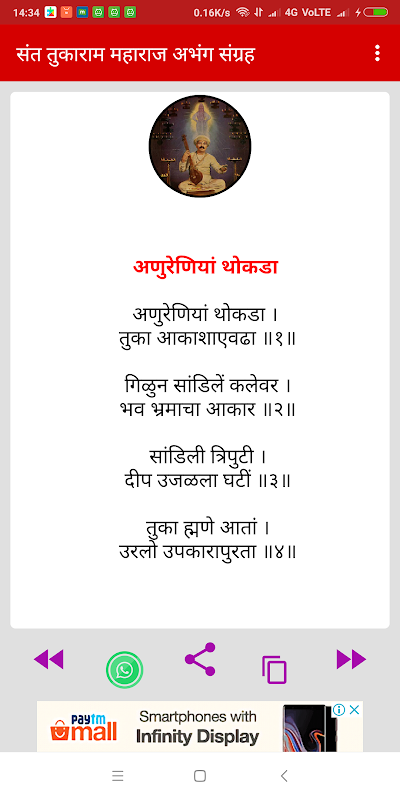 14:34 0.16K/s 4G VoLTE

संत तुकाराम महाराज अभंग संग्रह

अणुरेणियां थोकडा

अणुरेणियां थोकडा ।
तुका आकाशाएवढा ॥१॥

गिळुन सांडिलें कलेवर ।
भव भ्रमाचा आकार ॥२॥

सांडिली त्रिपुटी ।
दीप उजळला घटीं ॥३॥

तुका ह्मणे आतां ।
उरलो उपकारापुरता ॥४॥

Paytm mall Smartphones with Infinity Display